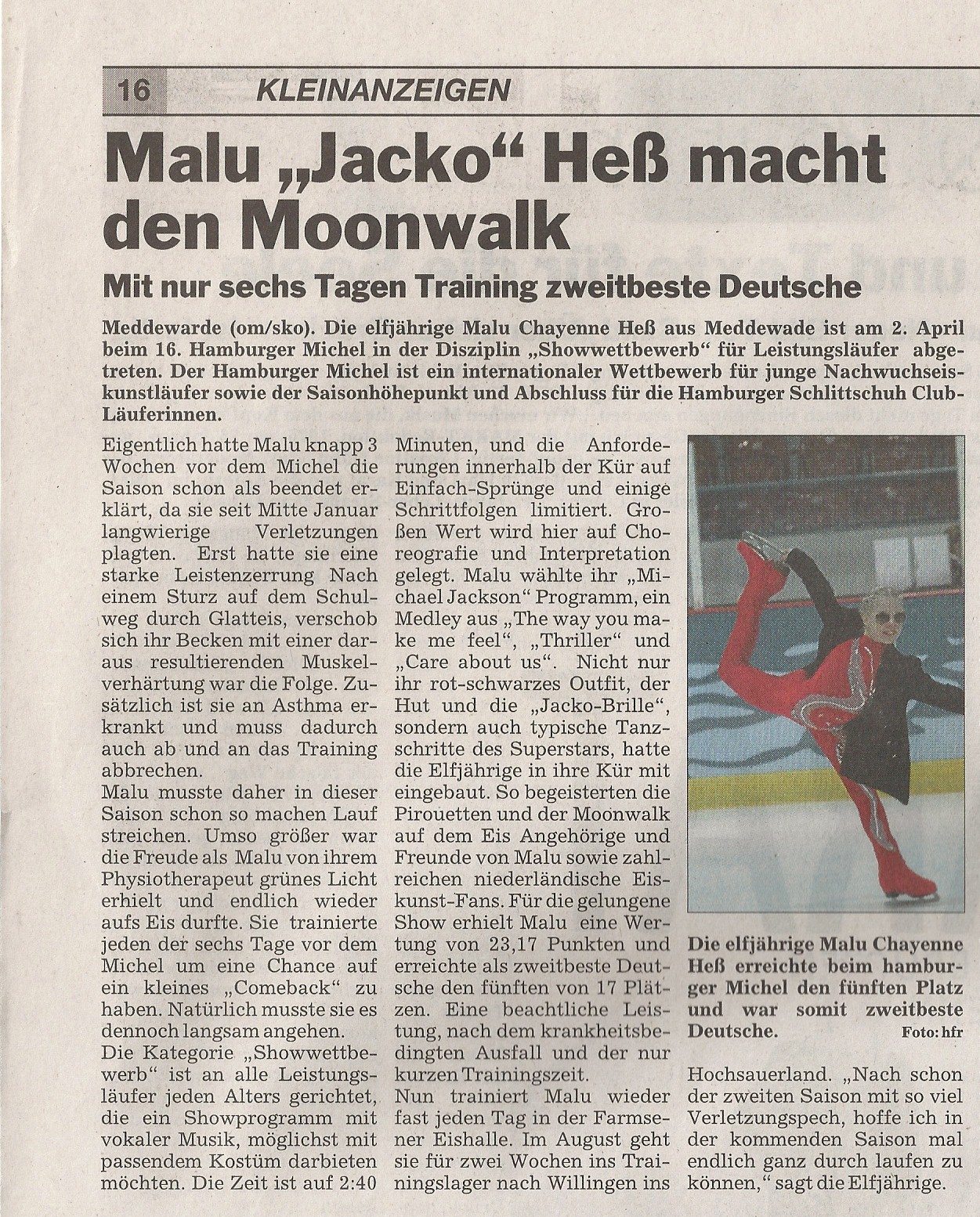 16 KLEINANZEIGEN

Malu „Jacko“ Heß macht den Moonwalk

Mit nur sechs Tagen Training zweitbeste Deutsche

Meddewarde (om/sko). Die elfjährige Malu Chayenne Heß aus Meddewade ist am 2. April beim 16. Hamburger Michel in der Disziplin „Showwettbewerb“ für Leistungsläufer abgetreten. Der Hamburger Michel ist ein internationaler Wettbewerb für junge Nachwuchseiskunstläufer sowie der Saisonhöhepunkt und Abschluss für die Hamburger Schlittschuh Club-Läuferinnen.

Eigentlich hatte Malu knapp 3 Wochen vor dem Michel die Saison schon als beendet erklärt, da sie seit Mitte Januar langwierige Verletzungen plagten. Erst hatte sie eine starke Leistenzerrung Nach einem Sturz auf dem Schulweg durch Glatteis, verschob sich ihr Becken mit einer daraus resultierenden Muskelverhärtung war die Folge. Zusätzlich ist sie an Asthma erkrankt und muss dadurch auch ab und an das Training abbrechen.
Malu musste daher in dieser Saison schon so machen Lauf streichen. Umso größer war die Freude als Malu von ihrem Physiotherapeut grünes Licht erhielt und endlich wieder aufs Eis durfte. Sie trainierte jeden der sechs Tage vor dem Michel um eine Chance auf ein kleines „Comeback“ zu haben. Natürlich musste sie es dennoch langsam angehen.
Die Kategorie „Showwettbewerb“ ist an alle Leistungsläufer jeden Alters gerichtet, die ein Showprogramm mit vokaler Musik, möglichst mit passendem Kostüm darbieten möchten. Die Zeit ist auf 2:40 Minuten, und die Anforderungen innerhalb der Kür auf Einfach-Sprünge und einige Schrittfolgen limitiert. Großen Wert wird hier auf Choreografie und Interpretation gelegt. Malu wählte ihr „Michael Jackson“ Programm, ein Medley aus „The way you make me feel“, „Thriller“ und „Care about us“. Nicht nur ihr rot-schwarzes Outfit, der Hut und die „Jacko-Brille“, sondern auch typische Tanzschritte des Superstars, hatte die Elfjährige in ihre Kür mit eingebaut. So begeisterten die Pirouetten und der Moonwalk auf dem Eis Angehörige und Freunde von Malu sowie zahlreichen niederländische Eiskunst-Fans. Für die gelungene Show erhielt Malu eine Wertung von 23,17 Punkten und erreichte als zweitbeste Deutsche den fünften von 17 Plätzen. Eine beachtliche Leistung, nach dem krankheitsbedingten Ausfall und der nur kurzen Trainingszeit.
Nun trainiert Malu wieder fast jeden Tag in der Farmsener Eishalle. Im August geht sie für zwei Wochen ins Trainingslager nach Willingen ins Hochsauerland. „Nach schon der zweiten Saison mit so viel Verletzungspech, hoffe ich in der kommenden Saison mal endlich ganz durch laufen zu können,“ sagt die Elfjährige.

Die elfjährige Malu Chayenne Heß erreichte beim hamburger Michel den fünften Platz und war somit zweitbeste Deutsche. Foto: hfr